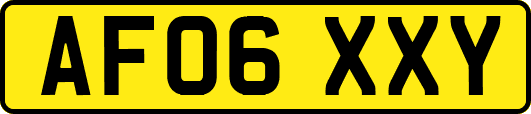 AF06 XXY